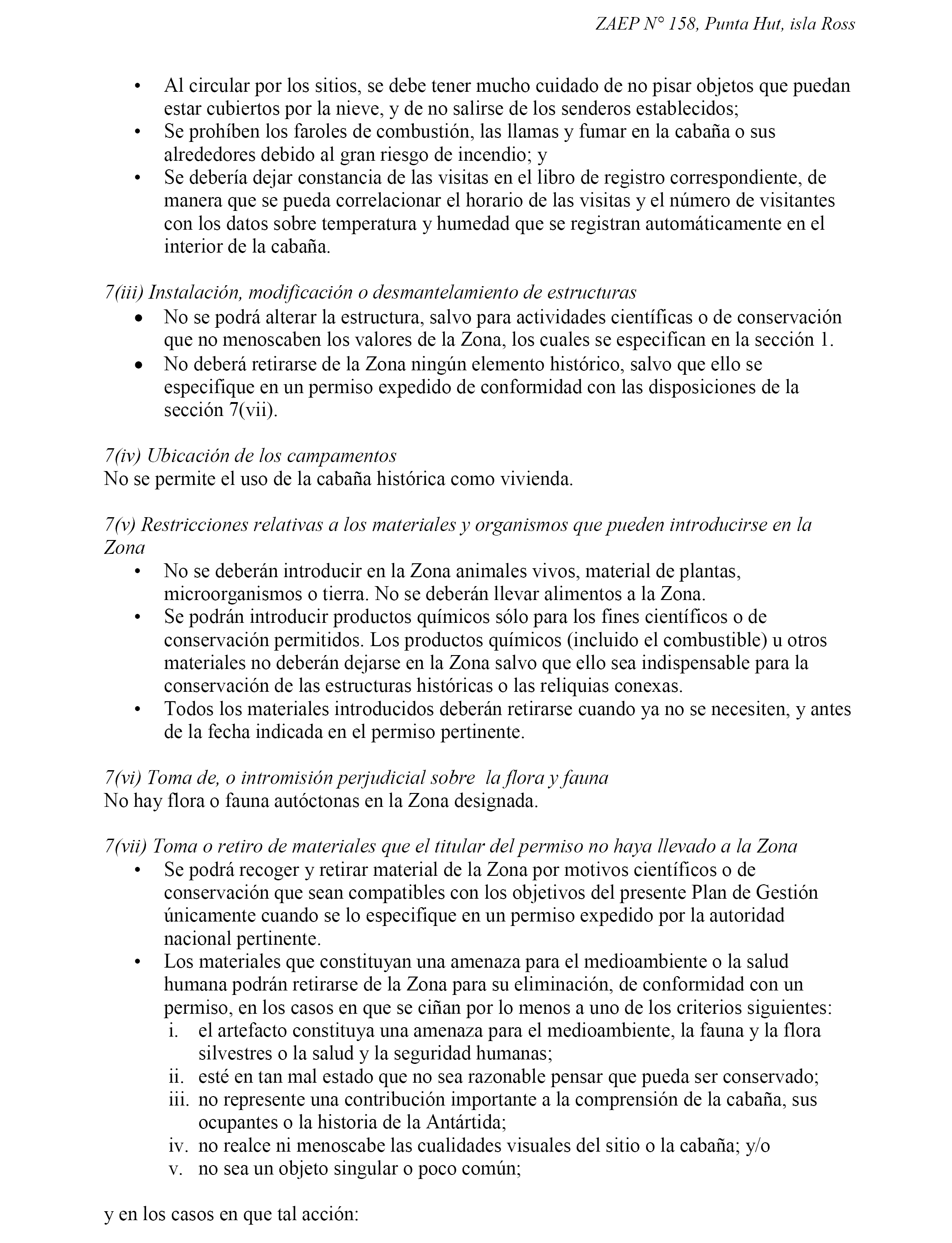 ZAEP N° 158, Punta Hut, isla Ross

• Al circular por los sitios, se debe tener mucho cuidado de no pisar objetos que puedan estar cubiertos por la nieve, y de no salirse de los senderos establecidos;
• Se prohíben los faroles de combustión, las llamas y fumar en la cabaña o sus alrededores debido al gran riesgo de incendio; y
• Se debería dejar constancia de las visitas en el libro de registro correspondiente, de manera que se pueda correlacionar el horario de las visitas y el número de visitantes con los datos sobre temperatura y humedad que se registran automáticamente en el interior de la cabaña.

7(iii) Instalación, modificación o desmantelamiento de estructuras
• No se podrá alterar la estructura, salvo para actividades científicas o de conservación que no menoscaben los valores de la Zona, los cuales se especifican en la sección 1.
• No deberá retirarse de la Zona ningún elemento histórico, salvo que ello se especifique en un permiso expedido de conformidad con las disposiciones de la sección 7(vii).

7(iv) Ubicación de los campamentos
No se permite el uso de la cabaña histórica como vivienda.

7(v) Restricciones relativas a los materiales y organismos que pueden introducirse en la Zona
• No se deberán introducir en la Zona animales vivos, material de plantas, microorganismos o tierra. No se deberán llevar alimentos a la Zona.
• Se podrán introducir productos químicos sólo para los fines científicos o de conservación permitidos. Los productos químicos (incluido el combustible) u otros materiales no deberán dejarse en la Zona salvo que ello sea indispensable para la conservación de las estructuras históricas o las reliquias conexas.
• Todos los materiales introducidos deberán retirarse cuando ya no se necesiten, y antes de la fecha indicada en el permiso pertinente.

7(vi) Toma de, o intromisión perjudicial sobre la flora y fauna
No hay flora o fauna autóctonas en la Zona designada.

7(vii) Toma o retiro de materiales que el titular del permiso no haya llevado a la Zona
• Se podrá recoger y retirar material de la Zona por motivos científicos o de conservación que sean compatibles con los objetivos del presente Plan de Gestión únicamente cuando se lo especifique en un permiso expedido por la autoridad nacional pertinente.
• Los materiales que constituyan una amenaza para el medioambiente o la salud humana podrán retirarse de la Zona para su eliminación, de conformidad con un permiso, en los casos en que se ciñan por lo menos a uno de los criterios siguientes:
i. el artefacto constituya una amenaza para el medioambiente, la fauna y la flora silvestres o la salud y la seguridad humanas;
ii. esté en tan mal estado que no sea razonable pensar que pueda ser conservado;
iii. no represente una contribución importante a la comprensión de la cabaña, sus ocupantes o la historia de la Antártida;
iv. no realce ni menoscabe las cualidades visuales del sitio o la cabaña; y/o
v. no sea un objeto singular o poco común;

y en los casos en que tal acción: